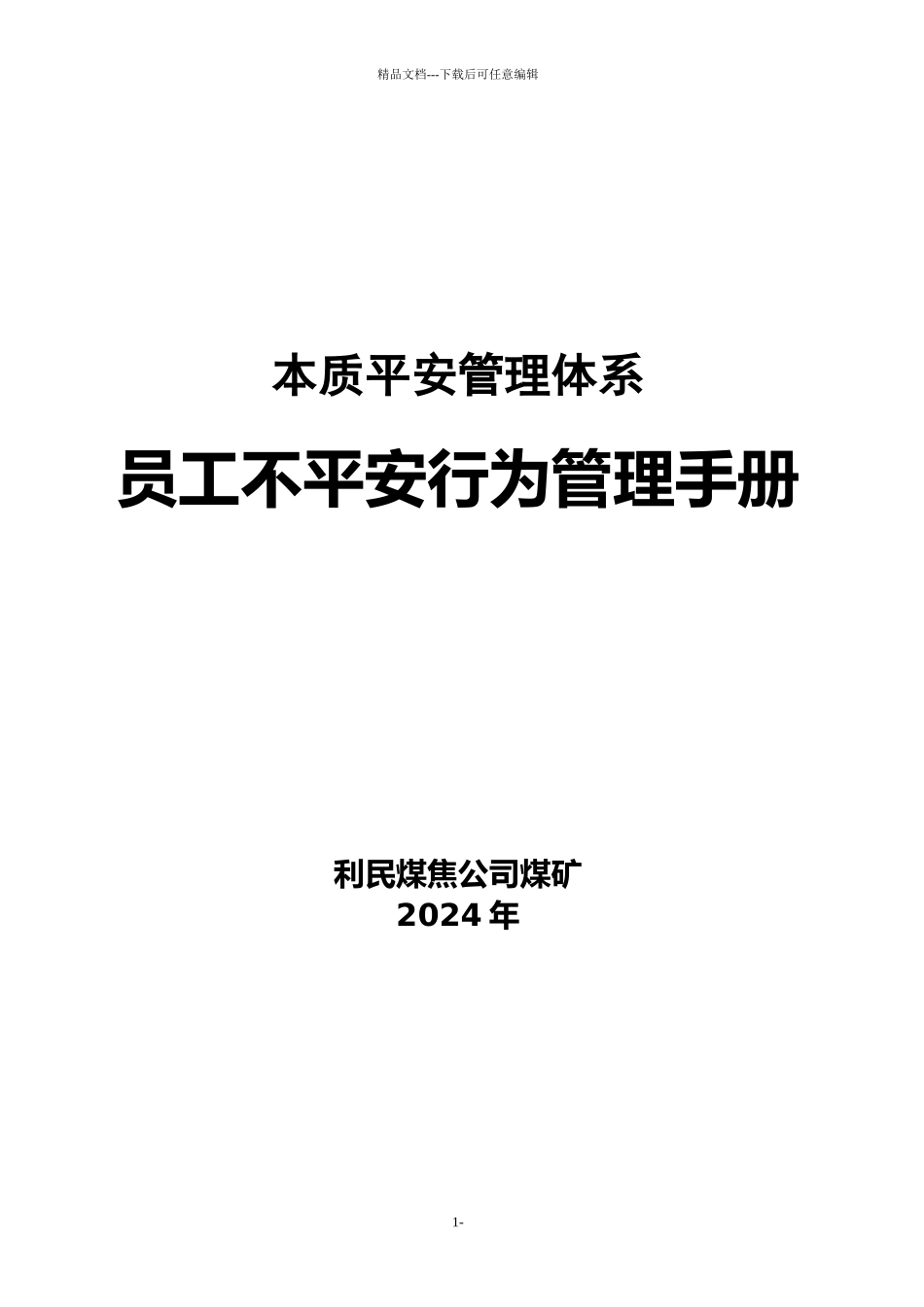 精品文档---下载后可任意编辑

本质平安管理体系

员工不平安行为管理手册

利民煤焦公司煤矿
2024 年

1-